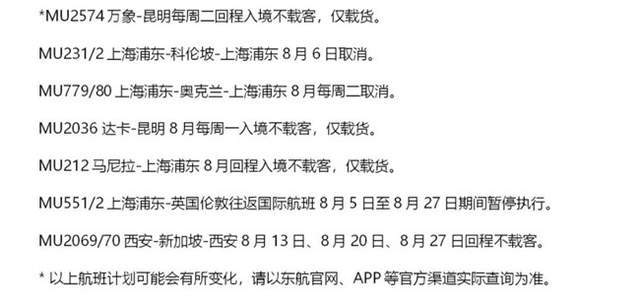 *MU2574 万象-昆明每周二回程入境不载客，仅载货。

MU231/2 上海浦东-科伦坡-上海浦东 8 月 6 日取消。

MU779/80 上海浦东-奥克兰-上海浦东 8 月每周二取消。

MU2036 达卡-昆明 8 月每周一入境不载客，仅载货。

MU212 马尼拉-上海浦东 8 月回程入境不载客，仅载货。

MU551/2 上海浦东-英国伦敦往返国际航班 8 月 5 日至 8 月 27 日期间暂停执行。

MU2069/70 西安-新加坡-西安 8 月 13 日、8 月 20 日、8 月 27 日回程不载客。

* 以上航班计划可能会有所变化，请以东航官网、APP 等官方渠道实际查询为准。